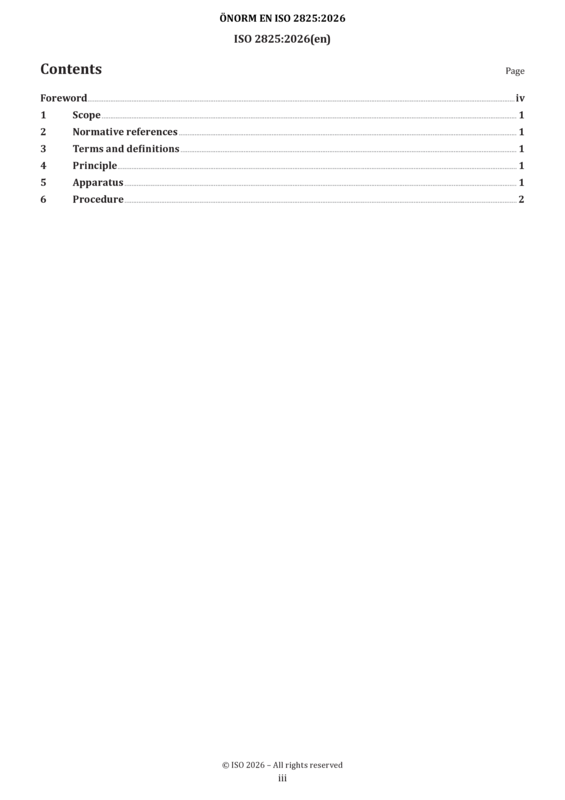 ÖNORM EN ISO 2825:2026

ISO 2825:2026(en)

Contents

Page

Foreword iv

1 Scope 1

2 Normative references 1

3 Terms and definitions 1

4 Principle 1

5 Apparatus 1

6 Procedure 2

© ISO 2026 – All rights reserved

iii